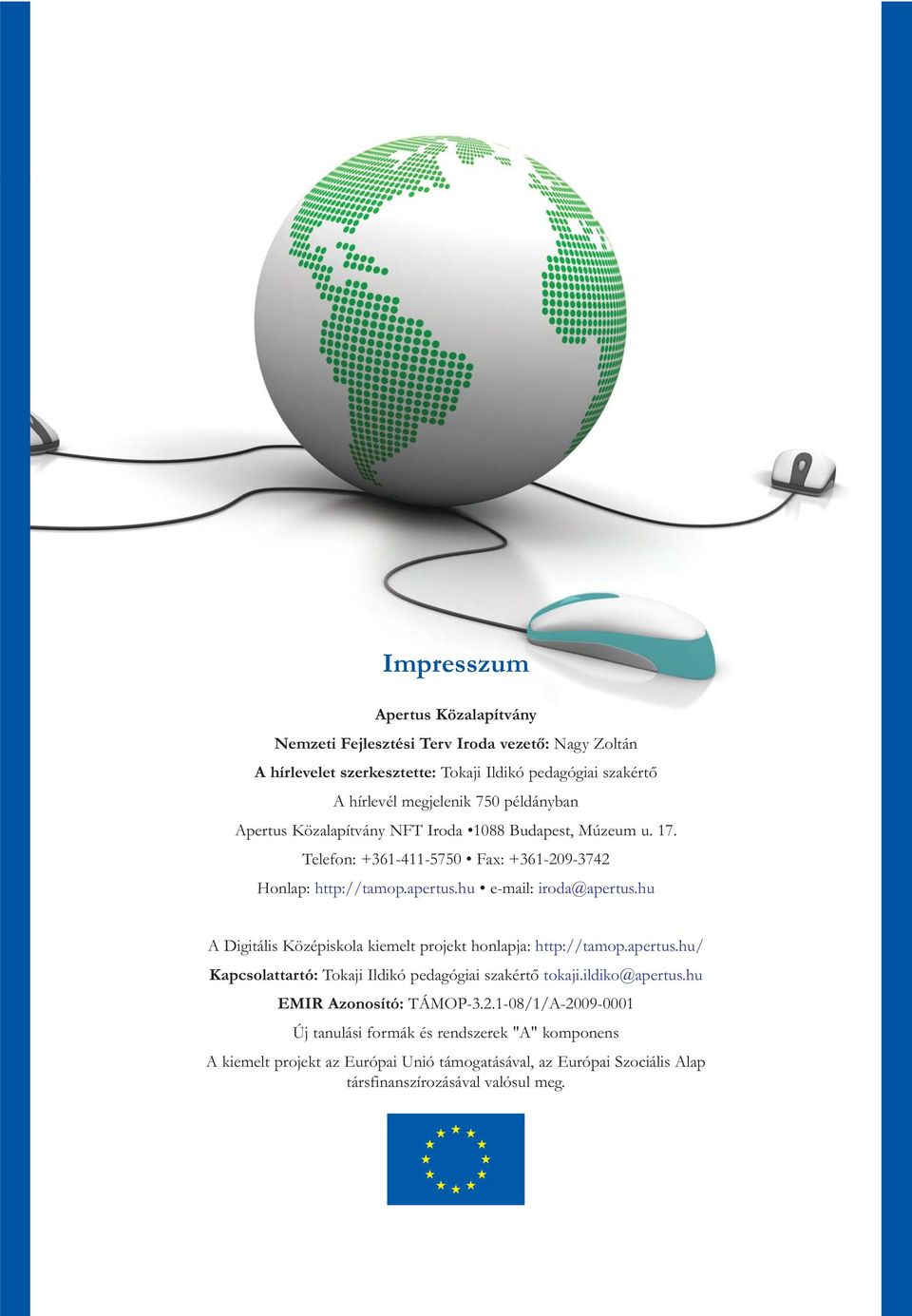 Impresszum

Apertus Közalapítvány

Nemzeti Fejlesztési Terv Iroda vezető: Nagy Zoltán

A hírlevelet szerkesztette: Tokaji Ildikó pedagógiai szakértő

A hírlevél megjelenik 750 példányban

Apertus Közalapítvány NFT Iroda •1088 Budapest, Múzeum u. 17.

Telefon: +361-411-5750 • Fax: +361-209-3742

Honlap: http://tamop.apertus.hu • e-mail: iroda@apertus.hu

A Digitális Középiskola kiemelt projekt honlapja: http://tamop.apertus.hu/

Kapcsolattartó: Tokaji Ildikó pedagógiai szakértő tokaji.ildiko@apertus.hu

EMIR Azonosító: TÁMOP-3.2.1-08/1/A-2009-0001

Új tanulási formák és rendszerek "A" komponens

A kiemelt projekt az Európai Unió támogatásával, az Európai Szociális Alap társfinanszírozásával valósul meg.